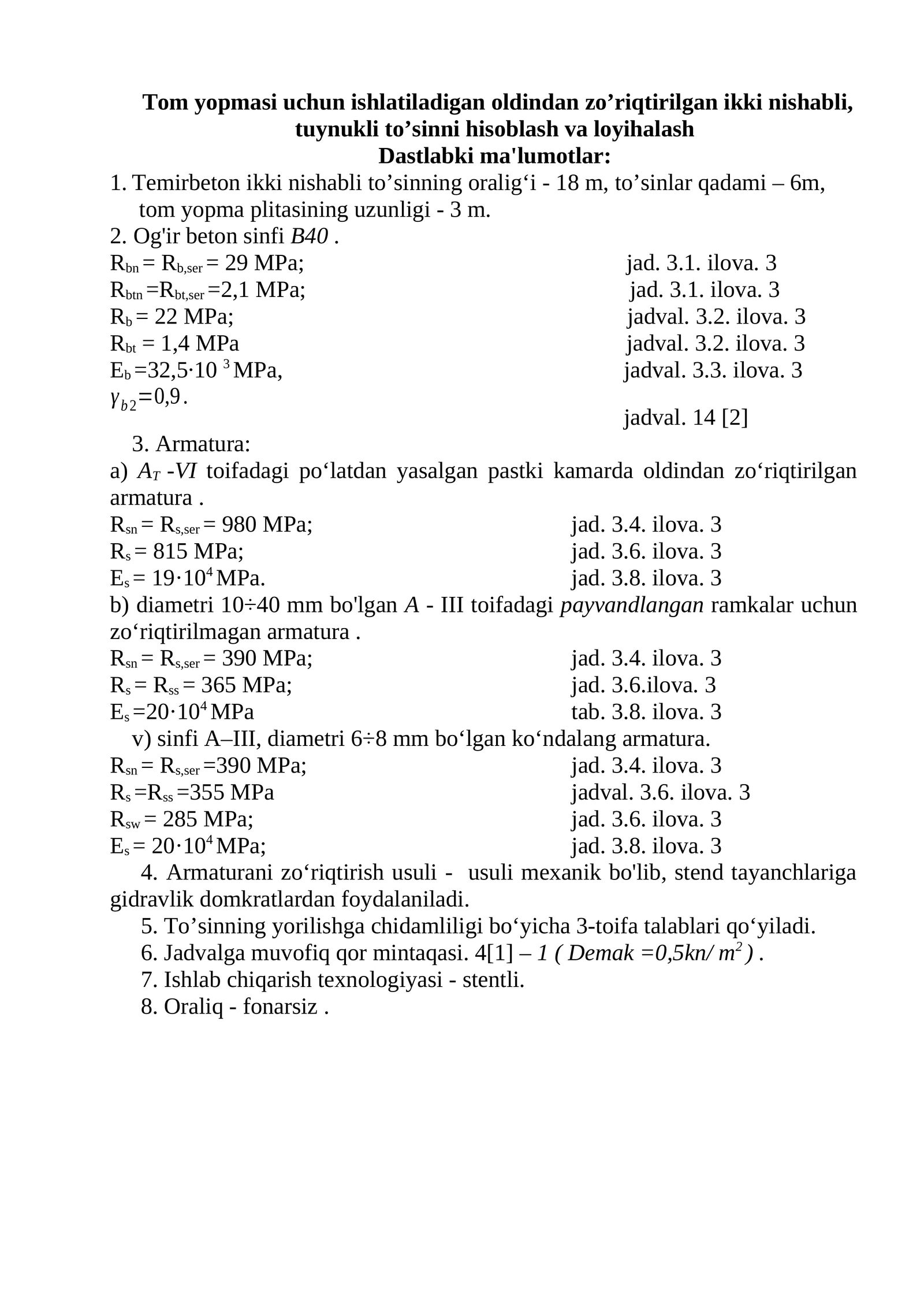 Tom yopmasi uchun ishlatiladigan oldindan zo'riqtirilgan ikki nishabli, tuynukli to'sinni hisoblash va loyihalash

Dastlabki ma'lumotlar:

1. Temirbeton ikki nishabli to'sinning oralig'i - 18 m, to'sinlar qadami – 6m, tom yopma plitasining uzunligi - 3 m.

2. Og'ir beton sinfi B40 .

$R_{bn} = R_{b,ser} = 29$ MPa; jad. 3.1. ilova. 3
$R_{btn} = R_{bt,ser} = 2,1$ MPa; jad. 3.1. ilova. 3
$R_b = 22$ MPa; jadval. 3.2. ilova. 3
$R_{bt} = 1,4$ MPa jadval. 3.2. ilova. 3
$E_b = 32,5 \cdot 10^3$ MPa, jadval. 3.3. ilova. 3
$\gamma_{b2} = 0,9$. jadval. 14 [2]

3. Armatura:

a) $A_T$ -VI toifadagi po'latdan yasalgan pastki kamarda oldindan zo'riqtirilgan armatura .

$R_{sn} = R_{s,ser} = 980$ MPa; jad. 3.4. ilova. 3
$R_s = 815$ MPa; jad. 3.6. ilova. 3
$E_s = 19 \cdot 10^4$ MPa. jad. 3.8. ilova. 3

b) diametri 10÷40 mm bo'lgan A - III toifadagi payvandlangan ramkalar uchun zo'riqtirilmagan armatura .

$R_{sn} = R_{s,ser} = 390$ MPa; jad. 3.4. ilova. 3
$R_s = R_{ss} = 365$ MPa; jad. 3.6.ilova. 3
$E_s = 20 \cdot 10^4$ MPa tab. 3.8. ilova. 3

v) sinfi A–III, diametri 6÷8 mm bo'lgan ko'ndalang armatura.

$R_{sn} = R_{s,ser} = 390$ MPa; jad. 3.4. ilova. 3
$R_s = R_{ss} = 355$ MPa jadval. 3.6. ilova. 3
$R_{sw} = 285$ MPa; jad. 3.6. ilova. 3
$E_s = 20 \cdot 10^4$ MPa; jad. 3.8. ilova. 3

4. Armaturani zo'riqtirish usuli - usuli mexanik bo'lib, stend tayanchlariga gidravlik domkratlardan foydalaniladi.

5. To'sinning yorilishga chidamliligi bo'yicha 3-toifa talablari qo'yiladi.

6. Jadvalga muvofiq qor mintaqasi. 4[1] – 1 ( Demak =0,5kn/ $m^2$ ) .

7. Ishlab chiqarish texnologiyasi - stentli.

8. Oraliq - fonarsiz .